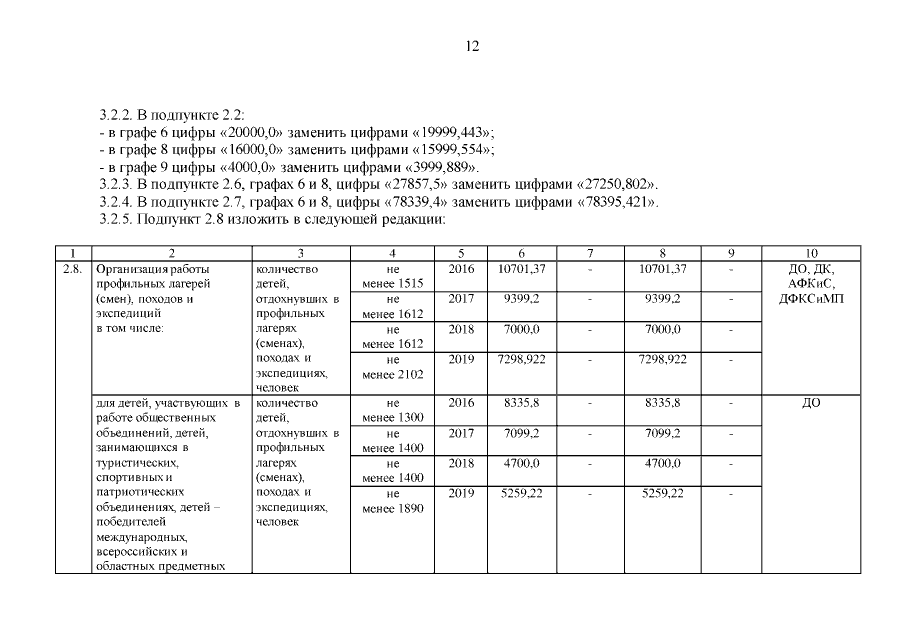 12

3.2.2. В подпункте 2.2:
- в графе 6 цифры «20000,0» заменить цифрами «19999,443»;
- в графе 8 цифры «16000,0» заменить цифрами «15999,554»;
- в графе 9 цифры «4000,0» заменить цифрами «3999,889».
3.2.3. В подпункте 2.6, графах 6 и 8, цифры «27857,5» заменить цифрами «27250,802».
3.2.4. В подпункте 2.7, графах 6 и 8, цифры «78339,4» заменить цифрами «78395,421».
3.2.5. Подпункт 2.8 изложить в следующей редакции:

| 1 | 2 | 3 | 4 | 5 | 6 | 7 | 8 | 9 | 10 |
|---|---|---|---|---|---|---|---|---|---|
| 2.8. | Организация работы профильных лагерей (смен), походов и экспедиций в том числе: | количество детей, отдохнувших в профильных лагерях (сменах), походах и экспедициях, человек | не менее 1515 | 2016 | 10701,37 | - | 10701,37 | - | ДО, ДК, АФКиС, ДФКСиМП |
| | | | не менее 1612 | 2017 | 9399,2 | - | 9399,2 | - | |
| | | | не менее 1612 | 2018 | 7000,0 | - | 7000,0 | - | |
| | | | не менее 2102 | 2019 | 7298,922 | - | 7298,922 | - | |
| | для детей, участвующих в работе общественных объединений, детей, занимающихся в туристических, спортивных и патриотических объединениях, детей – победителей международных, всероссийских и областных предметных | количество детей, отдохнувших в профильных лагерях (сменах), походах и экспедициях, человек | не менее 1300 | 2016 | 8335,8 | - | 8335,8 | - | ДО |
| | | | не менее 1400 | 2017 | 7099,2 | - | 7099,2 | - | |
| | | | не менее 1400 | 2018 | 4700,0 | - | 4700,0 | - | |
| | | | не менее 1890 | 2019 | 5259,22 | - | 5259,22 | - | |